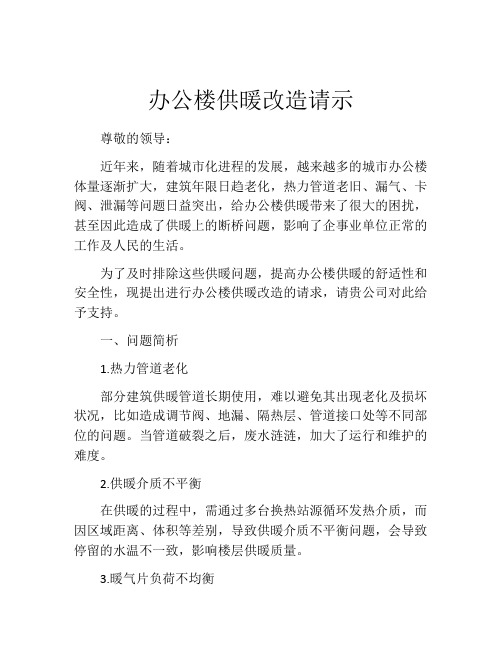 办公楼供暖改造请示

尊敬的领导：

近年来，随着城市化进程的发展，越来越多的城市办公楼体量逐渐扩大，建筑年限日趋老化，热力管道老旧、漏气、卡阀、泄漏等问题日益突出，给办公楼供暖带来了很大的困扰，甚至因此造成了供暖上的断桥问题，影响了企事业单位正常的工作及人民的生活。

为了及时排除这些供暖问题，提高办公楼供暖的舒适性和安全性，现提出进行办公楼供暖改造的请求，请贵公司对此给予支持。

一、问题简析

1.热力管道老化

部分建筑供暖管道长期使用，难以避免其出现老化及损坏状况，比如造成调节阀、地漏、隔热层、管道接口处等不同部位的问题。当管道破裂之后，废水涟涟，加大了运行和维护的难度。

2.供暖介质不平衡

在供暖的过程中，需通过多台换热站源循环发热介质，而因区域距离、体积等差别，导致供暖介质不平衡问题，会导致停留的水温不一致，影响楼层供暖质量。

3.暖气片负荷不均衡